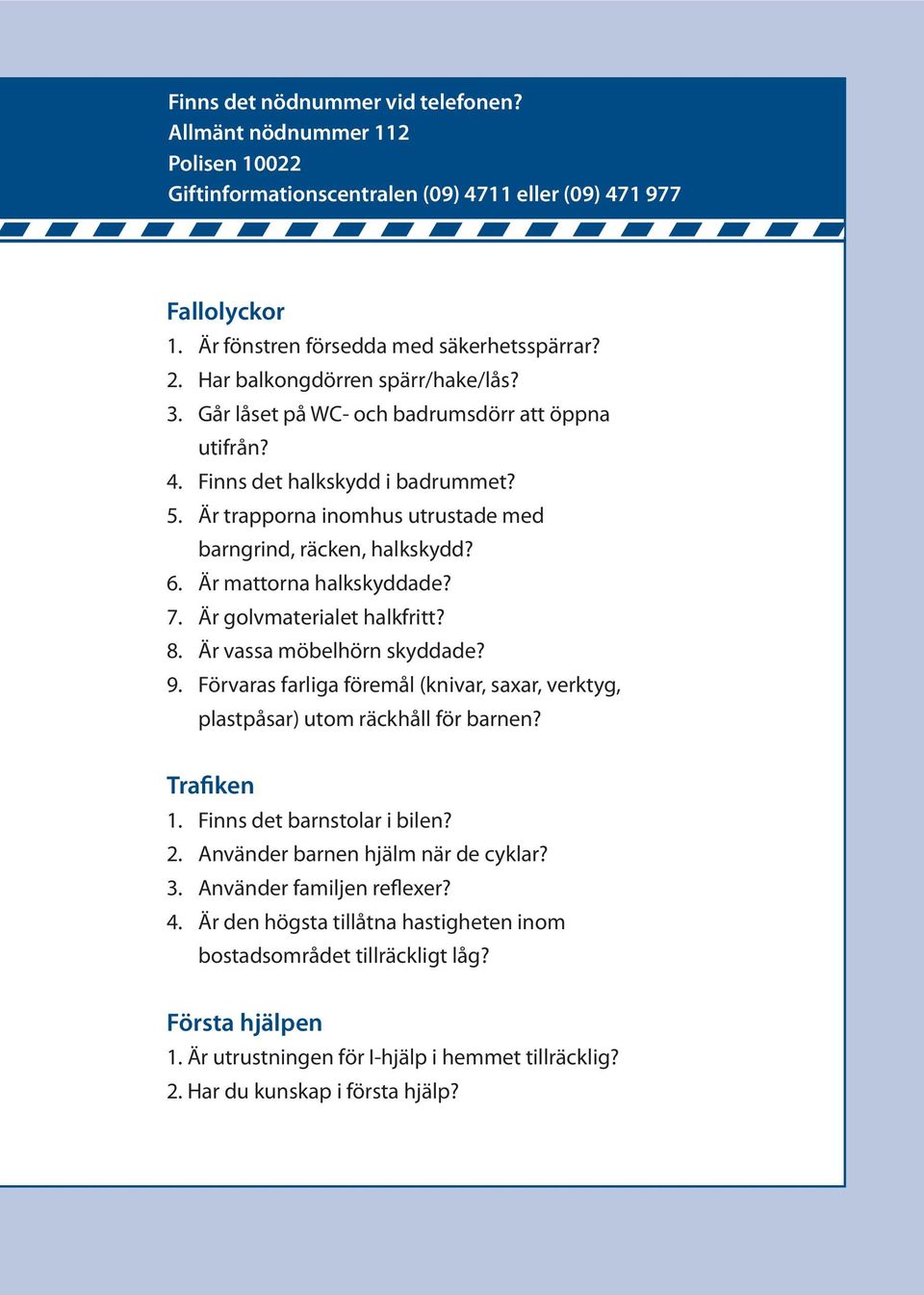 Finns det nödnummer vid telefonen?
Allmänt nödnummer 112
Polisen 10022
Giftinformationscentralen (09) 4711 eller (09) 471 977

Fallolyckor
1. Är fönstren försedda med säkerhetsspärrar?
2. Har balkongdörren spärr/hake/lås?
3. Går låset på WC- och badrumsdörr att öppna utifrån?
4. Finns det halkskydd i badrummet?
5. Är trapporna inomhus utrustade med barngrind, räcken, halkskydd?
6. Är mattorna halkskyddade?
7. Är golvmaterialet halkfritt?
8. Är vassa möbelhörn skyddade?
9. Förvaras farliga föremål (knivar, saxar, verktyg, plastpåsar) utom räckhåll för barnen?

Trafiken
1. Finns det barnstolar i bilen?
2. Använder barnen hjälm när de cyklar?
3. Använder familjen reflexer?
4. Är den högsta tillåtna hastigheten inom bostadsområdet tillräckligt låg?

Första hjälpen
1. Är utrustningen för I-hjälp i hemmet tillräcklig?
2. Har du kunskap i första hjälp?